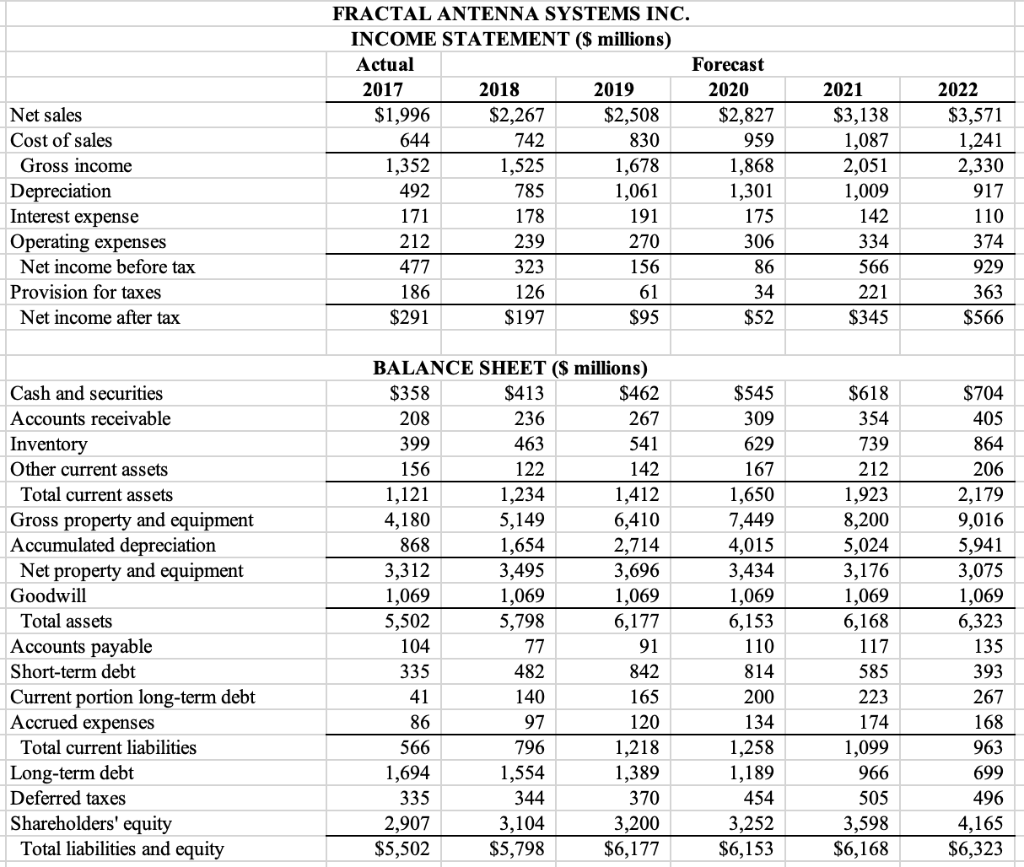 FRACTAL ANTENNA SYSTEMS INC.
INCOME STATEMENT ($ millions)

| | Actual | | | Forecast | | |
|---|---|---|---|---|---|---|
| | 2017 | 2018 | 2019 | 2020 | 2021 | 2022 |
| Net sales | $1,996 | $2,267 | $2,508 | $2,827 | $3,138 | $3,571 |
| Cost of sales | 644 | 742 | 830 | 959 | 1,087 | 1,241 |
| Gross income | 1,352 | 1,525 | 1,678 | 1,868 | 2,051 | 2,330 |
| Depreciation | 492 | 785 | 1,061 | 1,301 | 1,009 | 917 |
| Interest expense | 171 | 178 | 191 | 175 | 142 | 110 |
| Operating expenses | 212 | 239 | 270 | 306 | 334 | 374 |
| Net income before tax | 477 | 323 | 156 | 86 | 566 | 929 |
| Provision for taxes | 186 | 126 | 61 | 34 | 221 | 363 |
| Net income after tax | $291 | $197 | $95 | $52 | $345 | $566 |

BALANCE SHEET ($ millions)

| | | | | | | |
|---|---|---|---|---|---|---|
| Cash and securities | $358 | $413 | $462 | $545 | $618 | $704 |
| Accounts receivable | 208 | 236 | 267 | 309 | 354 | 405 |
| Inventory | 399 | 463 | 541 | 629 | 739 | 864 |
| Other current assets | 156 | 122 | 142 | 167 | 212 | 206 |
| Total current assets | 1,121 | 1,234 | 1,412 | 1,650 | 1,923 | 2,179 |
| Gross property and equipment | 4,180 | 5,149 | 6,410 | 7,449 | 8,200 | 9,016 |
| Accumulated depreciation | 868 | 1,654 | 2,714 | 4,015 | 5,024 | 5,941 |
| Net property and equipment | 3,312 | 3,495 | 3,696 | 3,434 | 3,176 | 3,075 |
| Goodwill | 1,069 | 1,069 | 1,069 | 1,069 | 1,069 | 1,069 |
| Total assets | 5,502 | 5,798 | 6,177 | 6,153 | 6,168 | 6,323 |
| Accounts payable | 104 | 77 | 91 | 110 | 117 | 135 |
| Short-term debt | 335 | 482 | 842 | 814 | 585 | 393 |
| Current portion long-term debt | 41 | 140 | 165 | 200 | 223 | 267 |
| Accrued expenses | 86 | 97 | 120 | 134 | 174 | 168 |
| Total current liabilities | 566 | 796 | 1,218 | 1,258 | 1,099 | 963 |
| Long-term debt | 1,694 | 1,554 | 1,389 | 1,189 | 966 | 699 |
| Deferred taxes | 335 | 344 | 370 | 454 | 505 | 496 |
| Shareholders' equity | 2,907 | 3,104 | 3,200 | 3,252 | 3,598 | 4,165 |
| Total liabilities and equity | $5,502 | $5,798 | $6,177 | $6,153 | $6,168 | $6,323 |